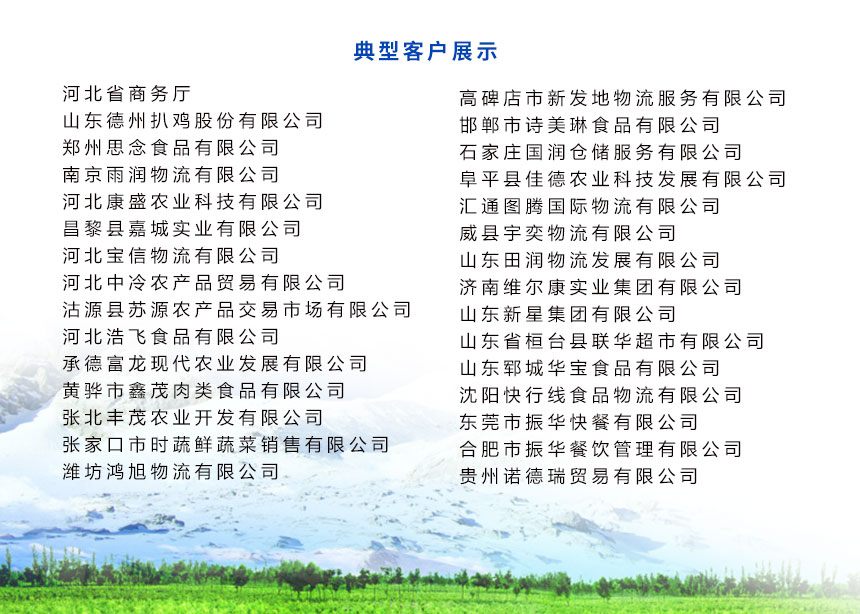 典型客户展示

河北省商务厅
山东德州扒鸡股份有限公司
郑州思念食品有限公司
南京雨润物流有限公司
河北康盛农业科技有限公司
昌黎县嘉城实业有限公司
河北宝信物流有限公司
河北中冷农产品贸易有限公司
沽源县苏源农产品交易市场有限公司
河北浩飞食品有限公司
承德富龙现代农业发展有限公司
黄骅市鑫茂肉类食品有限公司
张北丰茂农业开发有限公司
张家口市时蔬鲜蔬菜销售有限公司
潍坊鸿旭物流有限公司

高碑店市新发地物流服务有限公司
邯郸市诗美琳食品有限公司
石家庄国润仓储服务有限公司
阜平县佳德农业科技发展有限公司
汇通图腾国际物流有限公司
威县宇奕物流有限公司
山东田润物流发展有限公司
济南维尔康实业集团有限公司
山东新星集团有限公司
山东省桓台县联华超市有限公司
山东郓城华宝食品有限公司
沈阳快行线食品物流有限公司
东莞市振华快餐有限公司
合肥市振华餐饮管理有限公司
贵州诺德瑞贸易有限公司